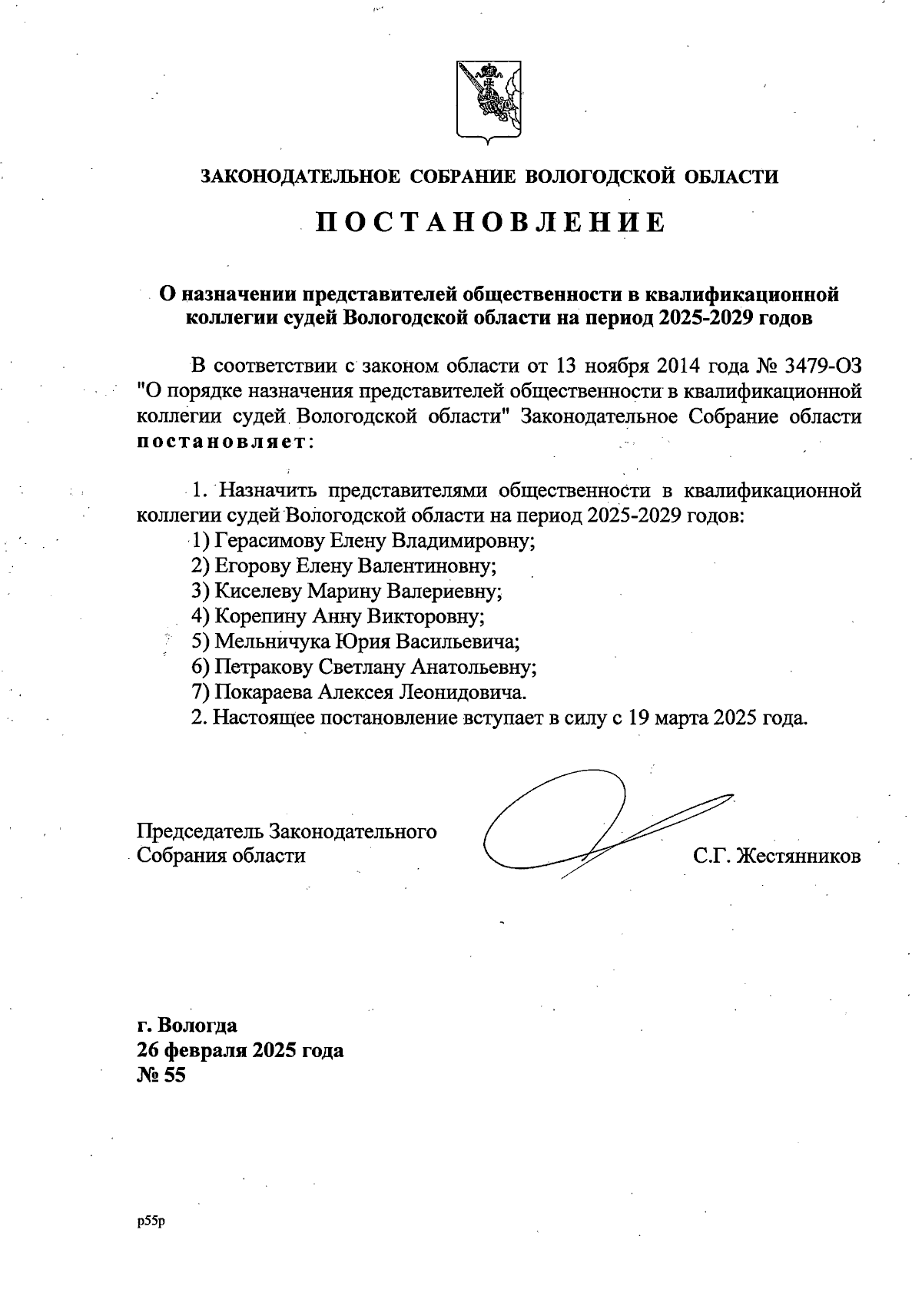 ЗАКОНОДАТЕЛЬНОЕ СОБРАНИЕ ВОЛОГОДСКОЙ ОБЛАСТИ

ПОСТАНОВЛЕНИЕ

О назначении представителей общественности в квалификационной коллегии судей Вологодской области на период 2025-2029 годов

В соответствии с законом области от 13 ноября 2014 года № 3479-ОЗ "О порядке назначения представителей общественности в квалификационной коллегии судей Вологодской области" Законодательное Собрание области постановляет:

1. Назначить представителями общественности в квалификационной коллегии судей Вологодской области на период 2025-2029 годов:
1) Герасимову Елену Владимировну;
2) Егорову Елену Валентиновну;
3) Киселеву Марину Валериевну;
4) Корепину Анну Викторовну;
5) Мельничука Юрия Васильевича;
6) Петракову Светлану Анатольевну;
7) Покараева Алексея Леонидовича.
2. Настоящее постановление вступает в силу с 19 марта 2025 года.

Председатель Законодательного Собрания области

С.Г. Жестянников

г. Вологда
26 февраля 2025 года
№ 55

р55р